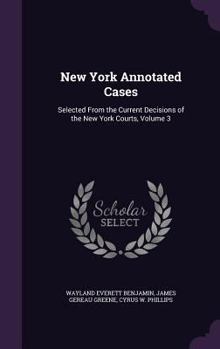 New York Annotated Cases

Selected From the Current Decisions of the New York Courts, Volume 3

Scholar SELECT

WAYLAND EVERETT BENJAMIN, JAMES GEREAU GREENE, CYRUS W. PHILLIPS